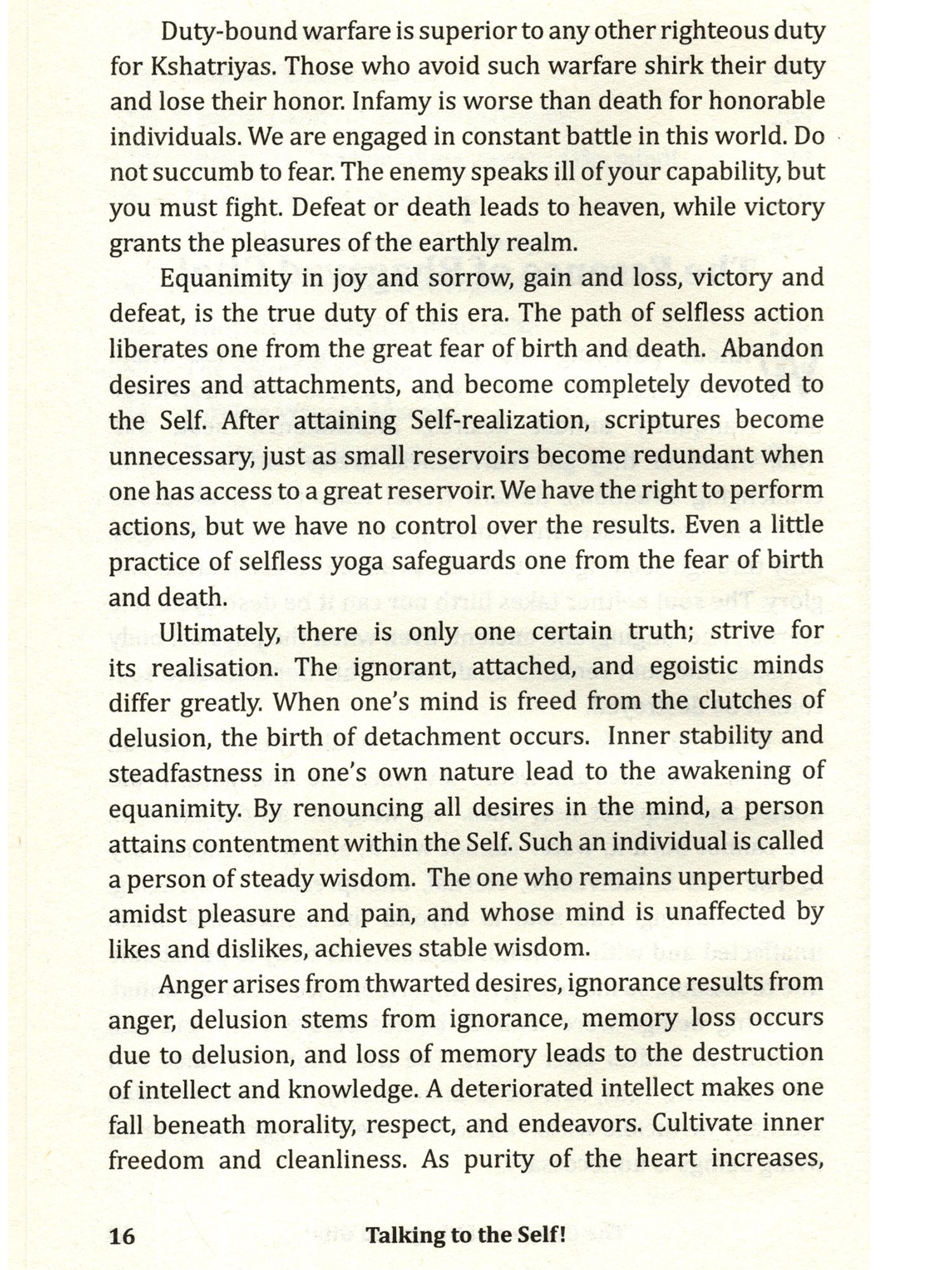 Duty-bound warfare is superior to any other righteous duty for Kshatriyas. Those who avoid such warfare shirk their duty and lose their honor. Infamy is worse than death for honorable individuals. We are engaged in constant battle in this world. Do not succumb to fear. The enemy speaks ill of your capability, but you must fight. Defeat or death leads to heaven, while victory grants the pleasures of the earthly realm.

Equanimity in joy and sorrow, gain and loss, victory and defeat, is the true duty of this era. The path of selfless action liberates one from the great fear of birth and death. Abandon desires and attachments, and become completely devoted to the Self. After attaining Self-realization, scriptures become unnecessary, just as small reservoirs become redundant when one has access to a great reservoir. We have the right to perform actions, but we have no control over the results. Even a little practice of selfless yoga safeguards one from the fear of birth and death.

Ultimately, there is only one certain truth; strive for its realisation. The ignorant, attached, and egoistic minds differ greatly. When one's mind is freed from the clutches of delusion, the birth of detachment occurs. Inner stability and steadfastness in one's own nature lead to the awakening of equanimity. By renouncing all desires in the mind, a person attains contentment within the Self. Such an individual is called a person of steady wisdom. The one who remains unperturbed amidst pleasure and pain, and whose mind is unaffected by likes and dislikes, achieves stable wisdom.

Anger arises from thwarted desires, ignorance results from anger, delusion stems from ignorance, memory loss occurs due to delusion, and loss of memory leads to the destruction of intellect and knowledge. A deteriorated intellect makes one fall beneath morality, respect, and endeavors. Cultivate inner freedom and cleanliness. As purity of the heart increases,

16 Talking to the Self!